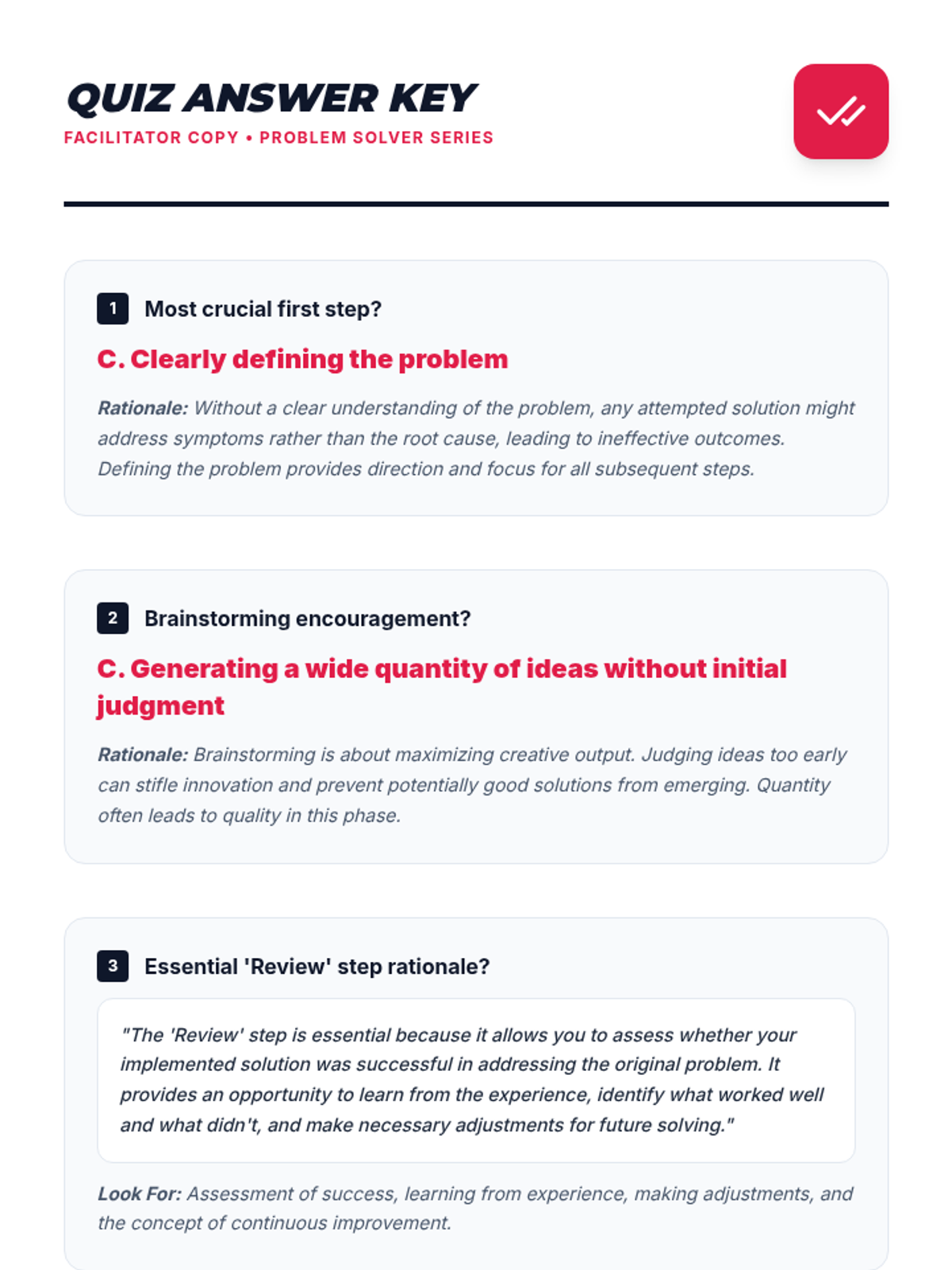 QUIZ ANSWER KEY
FACILITATOR COPY • PROBLEM SOLVER SERIES

1 Most crucial first step?

C. Clearly defining the problem

Rationale: Without a clear understanding of the problem, any attempted solution might address symptoms rather than the root cause, leading to ineffective outcomes. Defining the problem provides direction and focus for all subsequent steps.

2 Brainstorming encouragement?

C. Generating a wide quantity of ideas without initial judgment

Rationale: Brainstorming is about maximizing creative output. Judging ideas too early can stifle innovation and prevent potentially good solutions from emerging. Quantity often leads to quality in this phase.

3 Essential 'Review' step rationale?

"The 'Review' step is essential because it allows you to assess whether your implemented solution was successful in addressing the original problem. It provides an opportunity to learn from the experience, identify what worked well and what didn't, and make necessary adjustments for future solving."

Look For: Assessment of success, learning from experience, making adjustments, and the concept of continuous improvement.